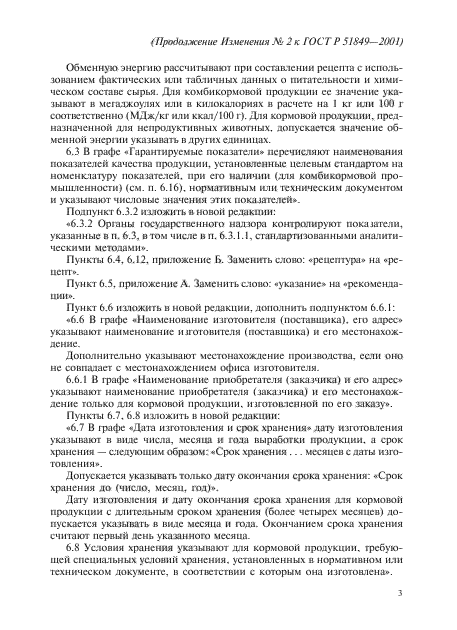 (Продолжение Изменения № 2 к ГОСТ Р 51849—2001)

Обменную энергию рассчитывают при составлении рецепта с использованием фактических или табличных данных о питательности и химическом составе сырья. Для комбикормовой продукции ее значение указывают в мегаджоулях или в килокалориях в расчете на 1 кг или 100 г соответственно (МДж/кг или ккал/100 г). Для кормовой продукции, предназначенной для непродуктивных животных, допускается значение обменной энергии указывать в других единицах.

6.3 В графе «Гарантируемые показатели» перечисляют наименования показателей качества продукции, установленные целевым стандартом на номенклатуру показателей, при его наличии (для комбикормовой промышленности) (см. п. 6.16), нормативным или техническим документом и указывают числовые значения этих показателей».

Подпункт 6.3.2 изложить в новой редакции:

«6.3.2 Органы государственного надзора контролируют показатели, указанные в п. 6.3, в том числе в п. 6.3.1.1, стандартизованными аналитическими методами».

Пункты 6.4, 6.12, приложение Б. Заменить слово: «рецептура» на «рецепт».

Пункт 6.5, приложение А. Заменить слово: «указание» на «рекомендации».

Пункт 6.6 изложить в новой редакции, дополнить подпунктом 6.6.1:

«6.6 В графе «Наименование изготовителя (поставщика), его адрес» указывают наименование изготовителя (поставщика) и его местонахождение.

Дополнительно указывают местонахождение производства, если оно не совпадает с местонахождением офиса изготовителя.

6.6.1 В графе «Наименование приобретателя (заказчика) и его адрес» указывают наименование приобретателя (заказчика) и его местонахождение только для кормовой продукции, изготовленной по его заказу».

Пункты 6.7, 6.8 изложить в новой редакции:

«6.7 В графе «Дата изготовления и срок хранения» дату изготовления указывают в виде числа, месяца и года выработки продукции, а срок хранения — следующим образом: «Срок хранения . . . месяцев с даты изготовления».

Допускается указывать только дату окончания срока хранения: «Срок хранения до (число, месяц, год)».

Дату изготовления и дату окончания срока хранения для кормовой продукции с длительным сроком хранения (более четырех месяцев) допускается указывать в виде месяца и года. Окончанием срока хранения считают первый день указанного месяца.

6.8 Условия хранения указывают для кормовой продукции, требующей специальных условий хранения, установленных в нормативном или техническом документе, в соответствии с которым она изготовлена».

3